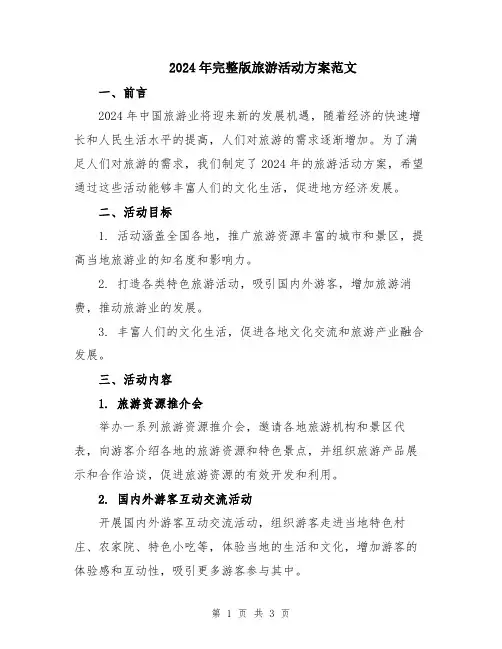 2024年完整版旅游活动方案范文

一、前言

2024年中国旅游业将迎来新的发展机遇，随着经济的快速增长和人民生活水平的提高，人们对旅游的需求逐渐增加。为了满足人们对旅游的需求，我们制定了2024年的旅游活动方案，希望通过这些活动能够丰富人们的文化生活，促进地方经济发展。

二、活动目标

1. 活动涵盖全国各地，推广旅游资源丰富的城市和景区，提高当地旅游业的知名度和影响力。

2. 打造各类特色旅游活动，吸引国内外游客，增加旅游消费，推动旅游业的发展。

3. 丰富人们的文化生活，促进各地文化交流和旅游产业融合发展。

三、活动内容

1. 旅游资源推介会

举办一系列旅游资源推介会，邀请各地旅游机构和景区代表，向游客介绍各地的旅游资源和特色景点，并组织旅游产品展示和合作洽谈，促进旅游资源的有效开发和利用。

2. 国内外游客互动交流活动

开展国内外游客互动交流活动，组织游客走进当地特色村庄、农家院、特色小吃等，体验当地的生活和文化，增加游客的体验感和互动性，吸引更多游客参与其中。

第 1 页 共 3 页